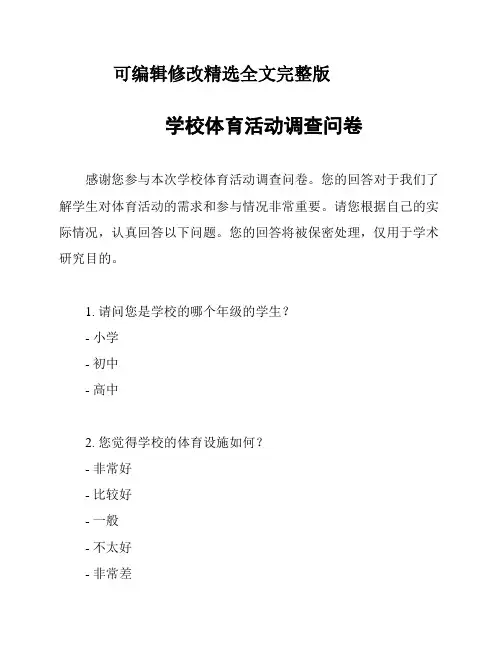 可编辑修改精选全文完整版

学校体育活动调查问卷

感谢您参与本次学校体育活动调查问卷。您的回答对于我们了解学生对体育活动的需求和参与情况非常重要。请您根据自己的实际情况，认真回答以下问题。您的回答将被保密处理，仅用于学术研究目的。

1. 请问您是学校的哪个年级的学生？
- 小学
- 初中
- 高中

2. 您觉得学校的体育设施如何？
- 非常好
- 比较好
- 一般
- 不太好
- 非常差